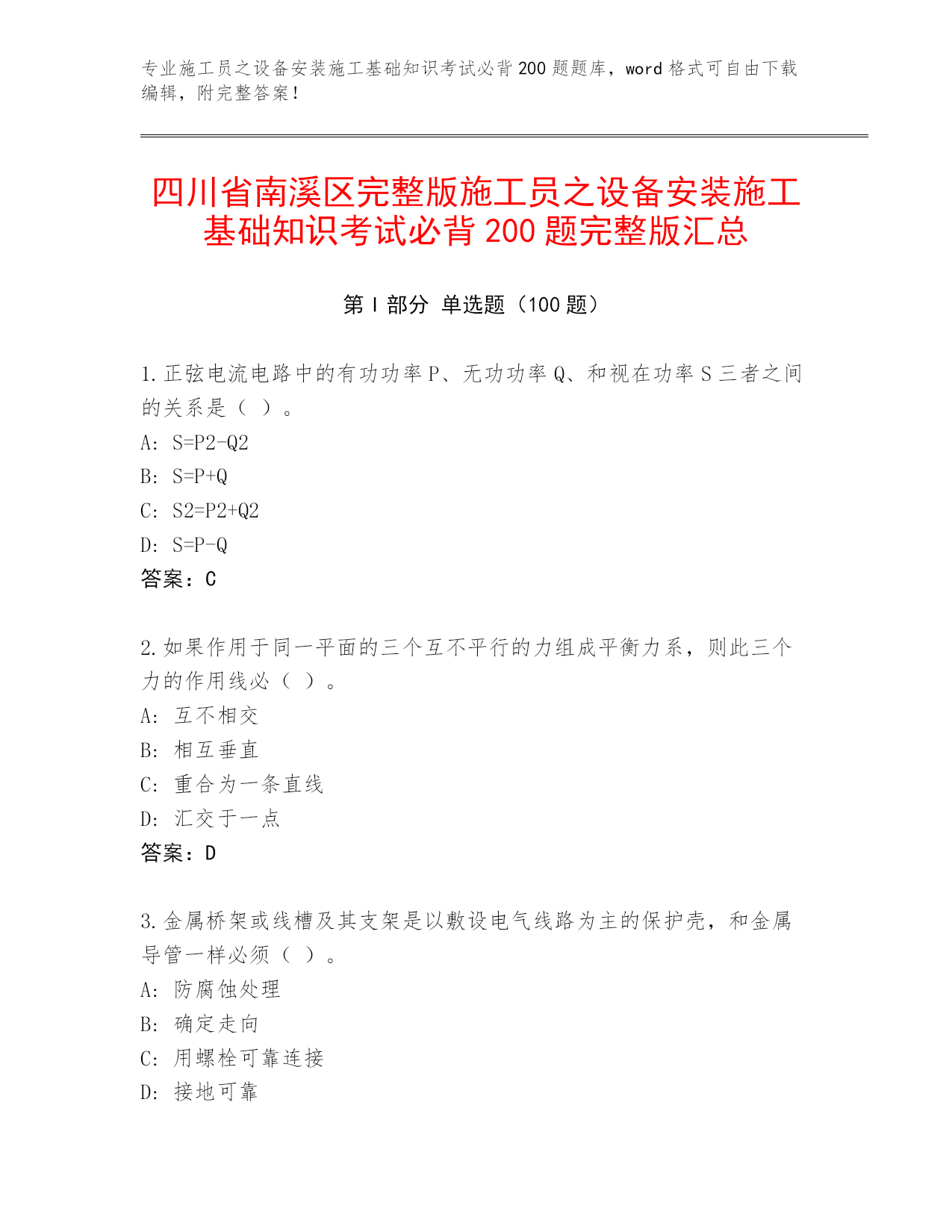 专业施工员之设备安装施工基础知识考试必背200题题库，word格式可自由下载编辑，附完整答案！

四川省南溪区完整版施工员之设备安装施工基础知识考试必背200题完整版汇总

第I部分 单选题（100题）

1.正弦电流电路中的有功功率P、无功功率Q、和视在功率S三者之间的关系是（ ）。
A: S=P2-Q2
B: S=P+Q
C: S2=P2+Q2
D: S=P-Q
答案：C

2.如果作用于同一平面的三个互不平行的力组成平衡力系，则此三个力的作用线必（ ）。
A: 互不相交
B: 相互垂直
C: 重合为一条直线
D: 汇交于一点
答案：D

3.金属桥架或线槽及其支架是以敷设电气线路为主的保护壳，和金属导管一样必须（ ）。
A: 防腐蚀处理
B: 确定走向
C: 用螺栓可靠连接
D: 接地可靠